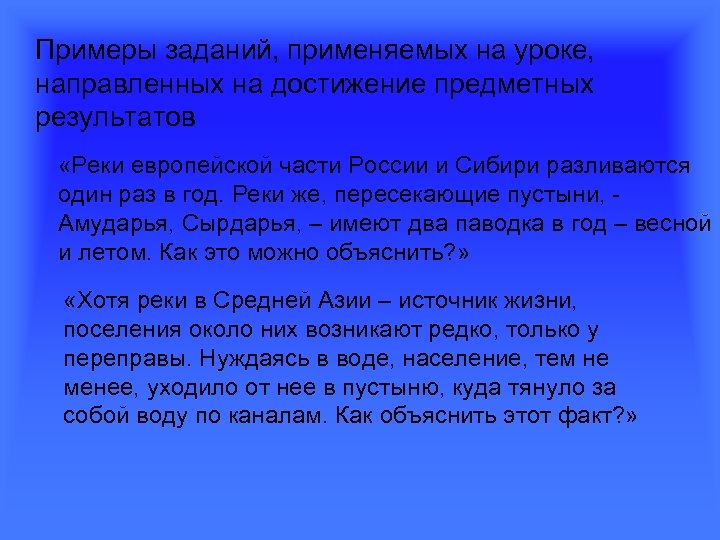 Примеры заданий, применяемых на уроке, направленных на достижение предметных результатов

«Реки европейской части России и Сибири разливаются один раз в год. Реки же, пересекающие пустыни, - Амударья, Сырдарья, – имеют два паводка в год – весной и летом. Как это можно объяснить?»

«Хотя реки в Средней Азии – источник жизни, поселения около них возникают редко, только у переправы. Нуждаясь в воде, население, тем не менее, уходило от нее в пустыню, куда тянуло за собой воду по каналам. Как объяснить этот факт?»